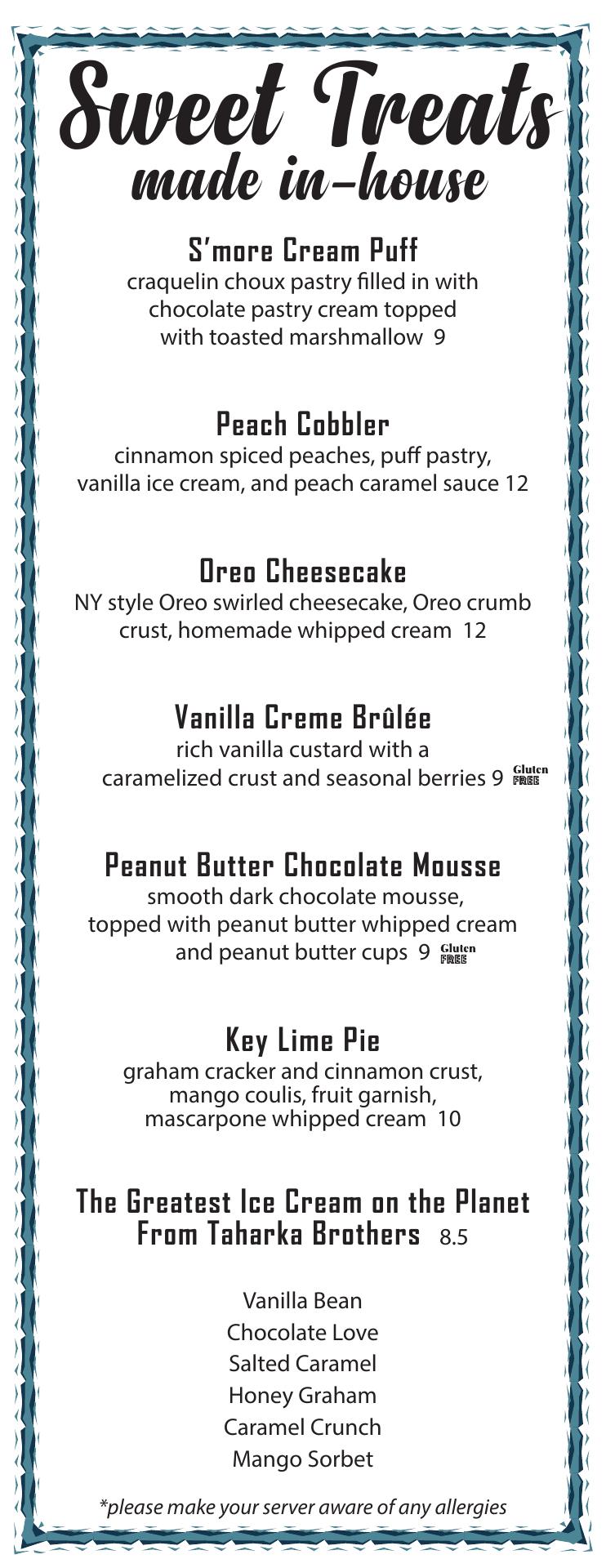 Sweet Treats
made in-house

S'more Cream Puff
craquelin choux pastry filled in with chocolate pastry cream topped with toasted marshmallow 9

Peach Cobbler
cinnamon spiced peaches, puff pastry, vanilla ice cream, and peach caramel sauce 12

Oreo Cheesecake
NY style Oreo swirled cheesecake, Oreo crumb crust, homemade whipped cream 12

Vanilla Creme Brûlée
rich vanilla custard with a caramelized crust and seasonal berries 9 Gluten FREE

Peanut Butter Chocolate Mousse
smooth dark chocolate mousse, topped with peanut butter whipped cream and peanut butter cups 9 Gluten FREE

Key Lime Pie
graham cracker and cinnamon crust, mango coulis, fruit garnish, mascarpone whipped cream 10

The Greatest Ice Cream on the Planet From Taharka Brothers 8.5

Vanilla Bean
Chocolate Love
Salted Caramel
Honey Graham
Caramel Crunch
Mango Sorbet

*please make your server aware of any allergies